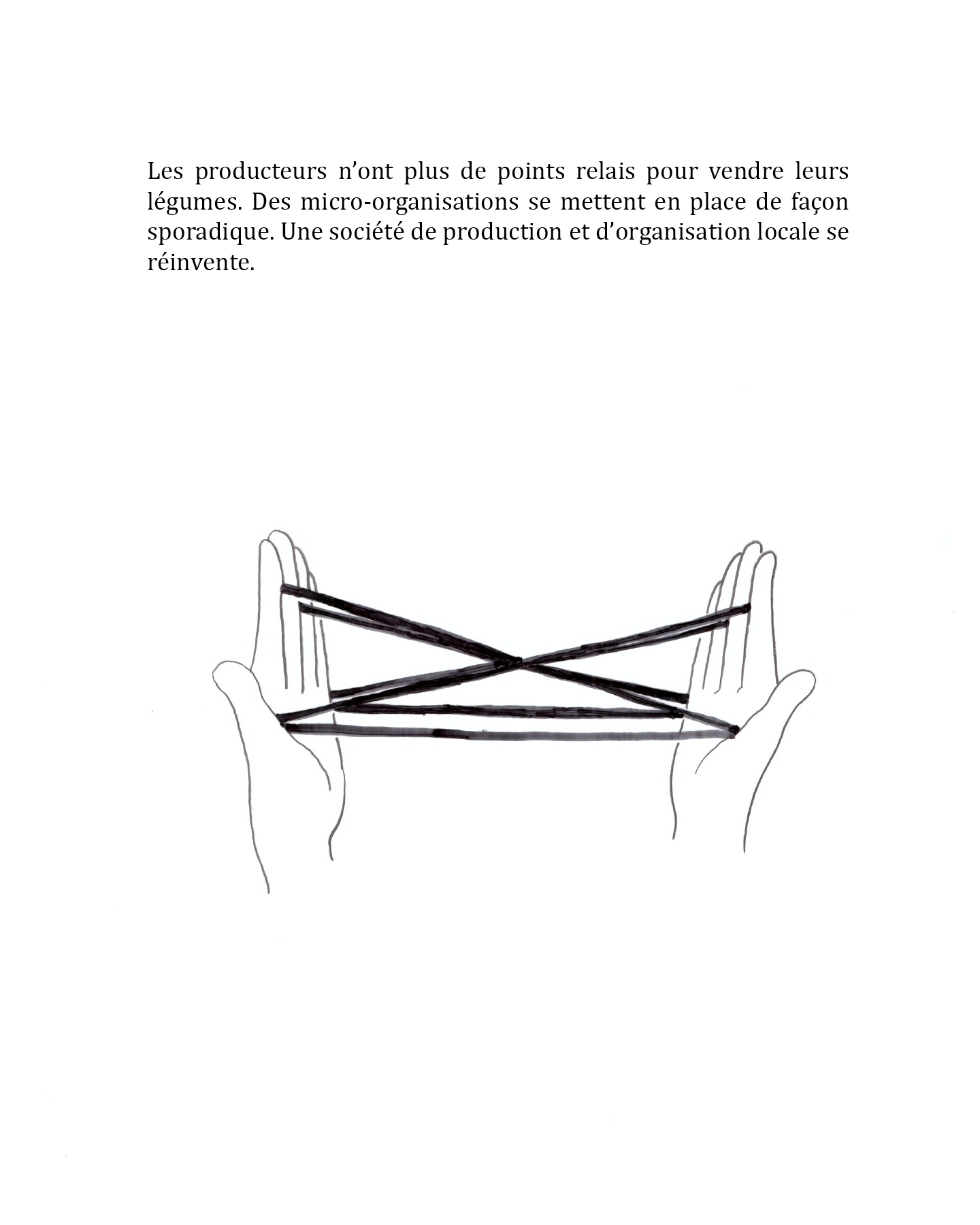 Les producteurs n’ont plus de points relais pour vendre leurs légumes. Des micro-organisations se mettent en place de façon sporadique. Une société de production et d’organisation locale se réinvente.